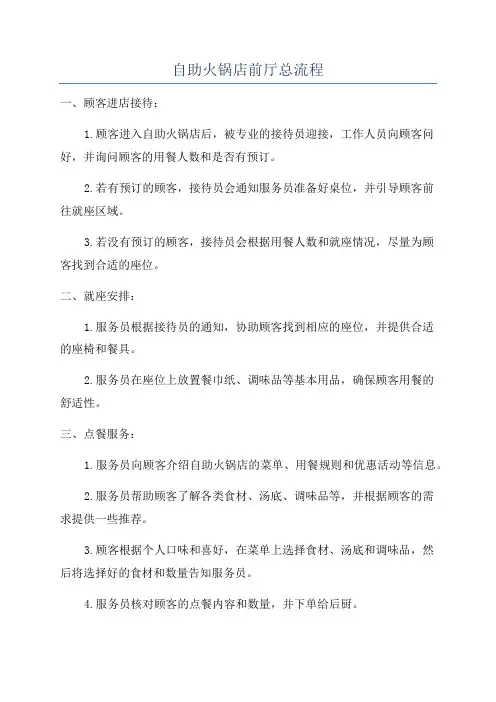 自助火锅店前厅总流程

一、顾客进店接待：

1.顾客进入自助火锅店后，被专业的接待员迎接，工作人员向顾客问好，并询问顾客的用餐人数和是否有预订。

2.若有预订的顾客，接待员会通知服务员准备好桌位，并引导顾客前往就座区域。

3.若没有预订的顾客，接待员会根据用餐人数和就座情况，尽量为顾客找到合适的座位。

二、就座安排：

1.服务员根据接待员的通知，协助顾客找到相应的座位，并提供合适的座椅和餐具。

2.服务员在座位上放置餐巾纸、调味品等基本用品，确保顾客用餐的舒适性。

三、点餐服务：

1.服务员向顾客介绍自助火锅店的菜单、用餐规则和优惠活动等信息。

2.服务员帮助顾客了解各类食材、汤底、调味品等，并根据顾客的需求提供一些推荐。

3.顾客根据个人口味和喜好，在菜单上选择食材、汤底和调味品，然后将选择好的食材和数量告知服务员。

4.服务员核对顾客的点餐内容和数量，并下单给后厨。